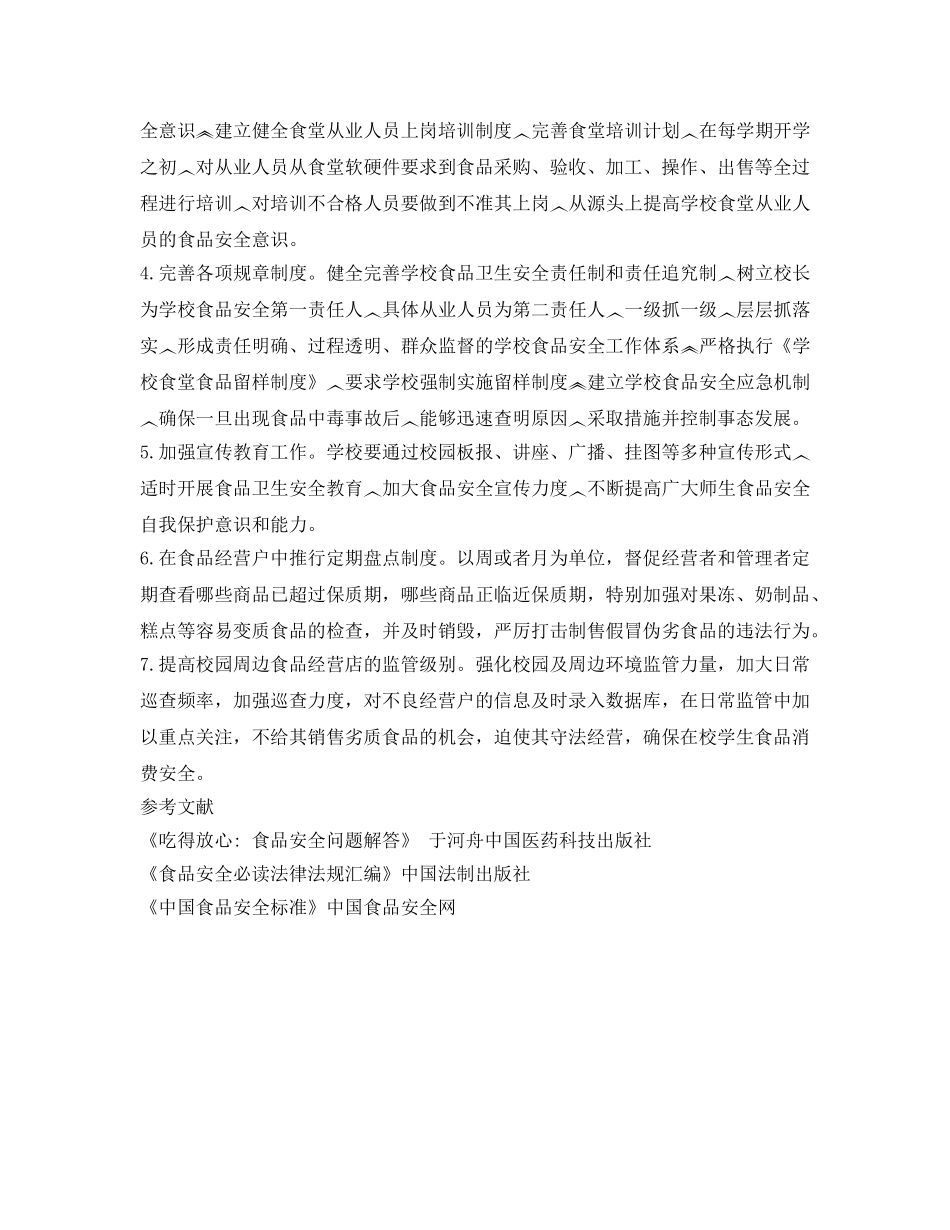 全意识︽建立健全食堂从业人员上岗培训制度︿完善食堂培训计划︿在每学期开学之初︿对从业人员从食堂软硬件要求到食品采购、验收、加工、操作、出售等全过程进行培训︿对培训不合格人员要做到不准其上岗︿从源头上提高学校食堂从业人员的食品安全意识。
4.完善各项规章制度。健全完善学校食品卫生安全责任制和责任追究制︿树立校长为学校食品安全第一责任人︿具体从业人员为第二责任人︿一级抓一级︿层层抓落实︿形成责任明确、过程透明、群众监督的学校食品安全工作体系︽严格执行《学校食堂食品留样制度》︿要求学校强制实施留样制度︽建立学校食品安全应急机制︿确保一旦出现食品中毒事故后︿能够迅速查明原因︿采取措施并控制事态发展。
5.加强宣传教育工作。学校要通过校园板报、讲座、广播、挂图等多种宣传形式︿适时开展食品卫生安全教育︿加大食品安全宣传力度︿不断提高广大师生食品安全自我保护意识和能力。
6.在食品经营户中推行定期盘点制度。以周或者月为单位，督促经营者和管理者定期查看哪些商品已超过保质期，哪些商品正临近保质期，特别加强对果冻、奶制品、糕点等容易变质食品的检查，并及时销毁，严厉打击制售假冒伪劣食品的违法行为。
7.提高校园周边食品经营店的监管级别。强化校园及周边环境监管力量，加大日常巡查频率，加强巡查力度，对不良经营户的信息及时录入数据库，在日常监管中加以重点关注，不给其销售劣质食品的机会，迫使其守法经营，确保在校学生食品消费安全。
参考文献
《吃得放心: 食品安全问题解答》 于河舟中国医药科技出版社
《食品安全必读法律法规汇编》中国法制出版社
《中国食品安全标准》中国食品安全网